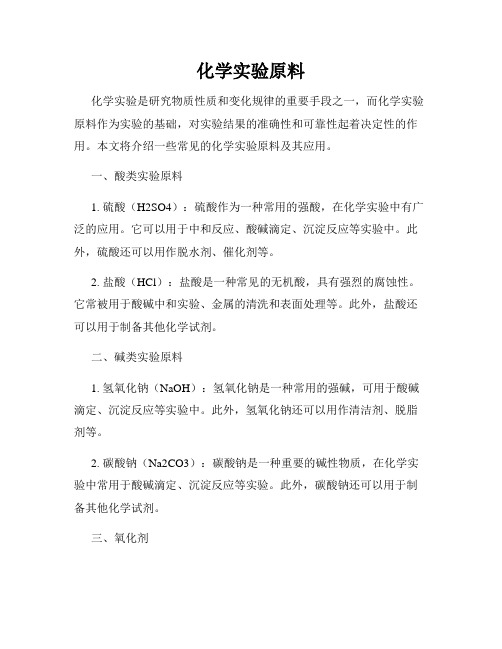 化学实验原料

化学实验是研究物质性质和变化规律的重要手段之一，而化学实验原料作为实验的基础，对实验结果的准确性和可靠性起着决定性的作用。本文将介绍一些常见的化学实验原料及其应用。

一、酸类实验原料

1. 硫酸（H2SO4）：硫酸作为一种常用的强酸，在化学实验中有广泛的应用。它可以用于中和反应、酸碱滴定、沉淀反应等实验中。此外，硫酸还可以用作脱水剂、催化剂等。

2. 盐酸（HCl）：盐酸是一种常见的无机酸，具有强烈的腐蚀性。它常被用于酸碱中和实验、金属的清洗和表面处理等。此外，盐酸还可以用于制备其他化学试剂。

二、碱类实验原料

1. 氢氧化钠（NaOH）：氢氧化钠是一种常用的强碱，可用于酸碱滴定、沉淀反应等实验中。此外，氢氧化钠还可以用作清洁剂、脱脂剂等。

2. 碳酸钠（Na2CO3）：碳酸钠是一种重要的碱性物质，在化学实验中常用于酸碱滴定、沉淀反应等实验。此外，碳酸钠还可以用于制备其他化学试剂。

三、氧化剂